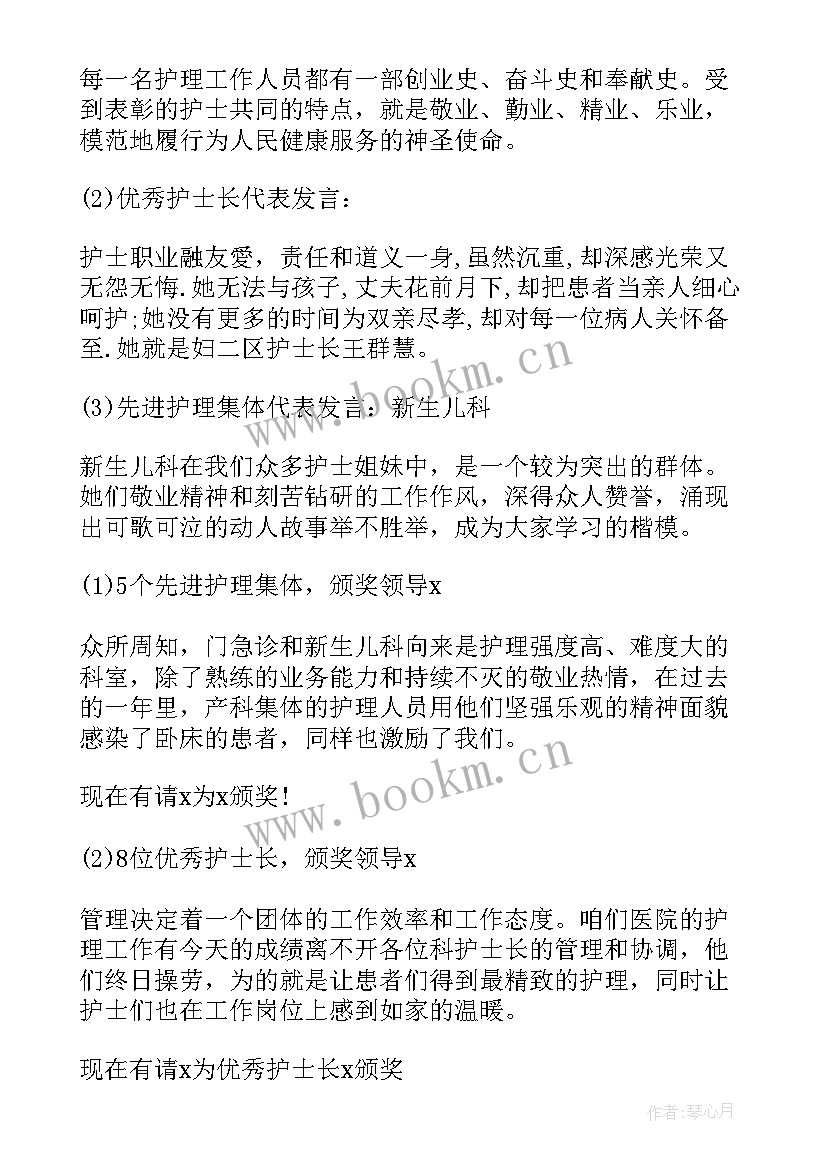 每一名护理工作人员都有一部创业史、奋斗史和奉献史。受到表彰的护士共同的特点，就是敬业、勤业、精业、乐业，模范地履行为人民健康服务的神圣使命。

(2)优秀护士长代表发言：

护士职业融友爱，责任和道义一身,虽然沉重,却深感光荣又无怨无悔.她无法与孩子,丈夫花前月下,却把患者当亲人细心呵护;她没有更多的时间为双亲尽孝,却对每一位病人关怀备至.她就是妇二区护士长王群慧。

(3)先进护理集体代表发言：新生儿科

新生儿科在我们众多护士姐妹中，是一个较为突出的群体。她们敬业精神和刻苦钻研的工作作风，深得众人赞誉，涌现出可歌可泣的动人故事举不胜举，成为大家学习的楷模。

(1)5个先进护理集体，颁奖领导x

众所周知，门急诊和新生儿科向来是护理强度高、难度大的科室，除了熟练的业务能力和持续不灭的敬业热情，在过去的一年里，产科集体的护理人员用他们坚强乐观的精神面貌感染了卧床的患者，同样也激励了我们。

现在有请x为x颁奖！

(2)8位优秀护士长，颁奖领导x

管理决定着一个团体的工作效率和工作态度。咱们医院的护理工作有今天的成绩离不开各位科护士长的管理和协调，他们终日操劳，为的就是让患者们得到最精致的护理，同时让护士们也在工作岗位上感到如家的温暖。

现在有请x为优秀护士长x颁奖

www.bookm.cn

www.bookm.cn

作者：琴心月